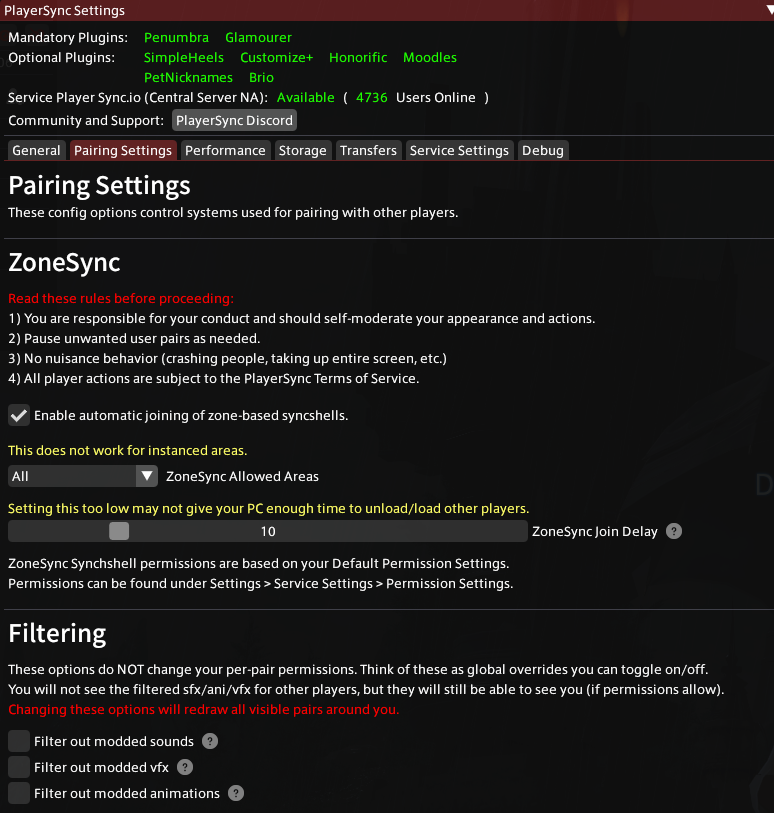 PlayerSync Settings

Mandatory Plugins: Penumbra Glamourer
Optional Plugins: SimpleHeels Customize+ Honorific Moodles PetNicknames Brio
Service Player Sync.io (Central Server NA): Available ( 4736 Users Online )
Community and Support: PlayerSync Discord

General Pairing Settings Performance Storage Transfers Service Settings Debug

Pairing Settings
These config options control systems used for pairing with other players.

ZoneSync
Read these rules before proceeding:
1) You are responsible for your conduct and should self-moderate your appearance and actions.
2) Pause unwanted user pairs as needed.
3) No nuisance behavior (crashing people, taking up entire screen, etc.)
4) All player actions are subject to the PlayerSync Terms of Service.

Enable automatic joining of zone-based syncshells.

This does not work for instanced areas.
All ZoneSync Allowed Areas

Setting this too low may not give your PC enough time to unload/load other players.
10 ZoneSync Join Delay ?

ZoneSync Synchshell permissions are based on your Default Permission Settings.
Permissions can be found under Settings > Service Settings > Permission Settings.

Filtering
These options do NOT change your per-pair permissions. Think of these as global overrides you can toggle on/off.
You will not see the filtered sfx/ani/vfx for other players, but they will still be able to see you (if permissions allow).
Changing these options will redraw all visible pairs around you.

Filter out modded sounds ?
Filter out modded vfx ?
Filter out modded animations ?